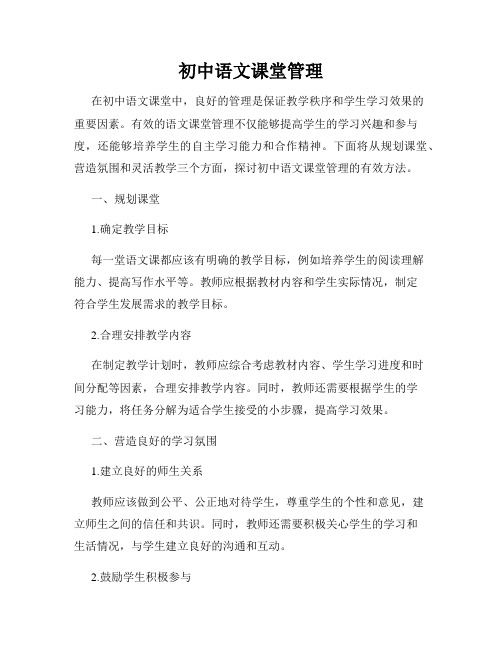 初中语文课堂管理

在初中语文课堂中，良好的管理是保证教学秩序和学生学习效果的重要因素。有效的语文课堂管理不仅能够提高学生的学习兴趣和参与度，还能够培养学生的自主学习能力和合作精神。下面将从规划课堂、营造氛围和灵活教学三个方面，探讨初中语文课堂管理的有效方法。

一、规划课堂

1.确定教学目标

每一堂语文课都应该有明确的教学目标，例如培养学生的阅读理解能力、提高写作水平等。教师应根据教材内容和学生实际情况，制定符合学生发展需求的教学目标。

2.合理安排教学内容

在制定教学计划时，教师应综合考虑教材内容、学生学习进度和时间分配等因素，合理安排教学内容。同时，教师还需要根据学生的学习能力，将任务分解为适合学生接受的小步骤，提高学习效果。

二、营造良好的学习氛围

1.建立良好的师生关系

教师应该做到公平、公正地对待学生，尊重学生的个性和意见，建立师生之间的信任和共识。同时，教师还需要积极关心学生的学习和生活情况，与学生建立良好的沟通和互动。

2.鼓励学生积极参与